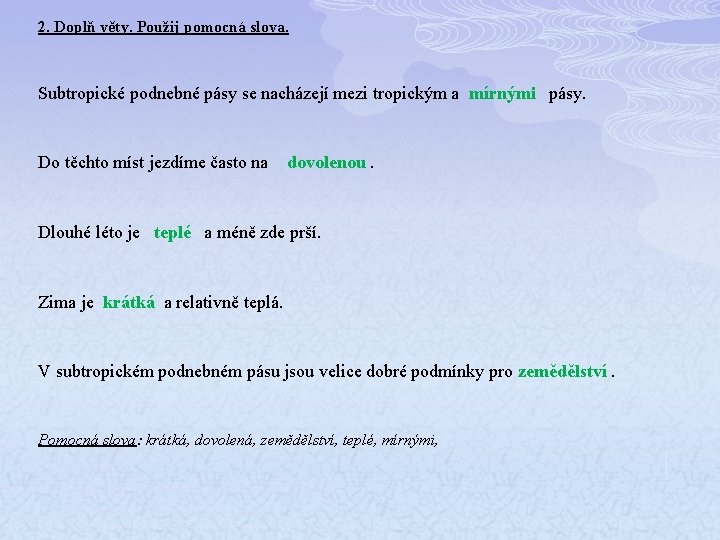 2. Doplň věty. Použij pomocná slova.

Subtropické podnebné pásy se nacházejí mezi tropickým a mírnými pásy.

Do těchto míst jezdíme často na dovolenou .

Dlouhé léto je teplé a méně zde prší.

Zima je krátká a relativně teplá.

V subtropickém podnebném pásu jsou velice dobré podmínky pro zemědělství .

Pomocná slova : krátká, dovolená, zemědělství, teplé, mírnými,